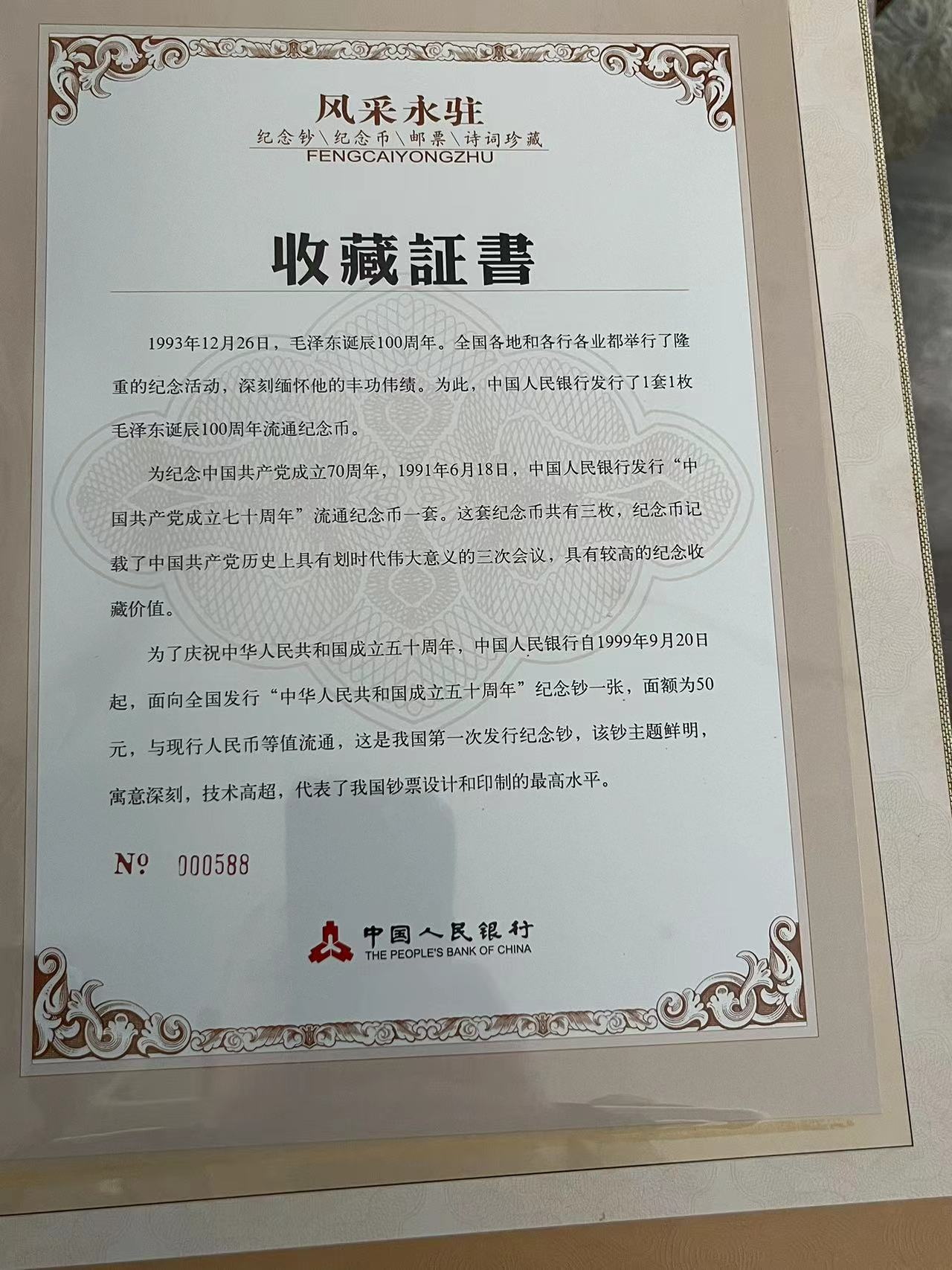 风采永驻
纪念钞\纪念币\邮票\诗词珍藏
FENGCAIYONGZHU

收藏証書

1993年12月26日，毛泽东诞辰100周年。全国各地和各行各业都举行了隆重的纪念活动，深刻缅怀他的丰功伟绩。为此，中国人民银行发行了1套1枚毛泽东诞辰100周年流通纪念币。

为纪念中国共产党成立70周年，1991年6月18日，中国人民银行发行“中国共产党成立七十周年”流通纪念币一套。这套纪念币共有三枚，纪念币记载了中国共产党历史上具有划时代伟大意义的三次会议，具有较高的纪念收藏价值。

为了庆祝中华人民共和国成立五十周年，中国人民银行自1999年9月20日起，面向全国发行“中华人民共和国成立五十周年”纪念钞一张，面额为50元，与现行人民币等值流通，这是我国第一次发行纪念钞，该钞主题鲜明，寓意深刻，技术高超，代表了我国钞票设计和印制的最高水平。

№ 000588

中国人民银行
THE PEOPLE'S BANK OF CHINA